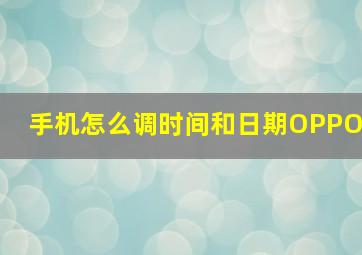 手机怎么调时间和日期OPPO